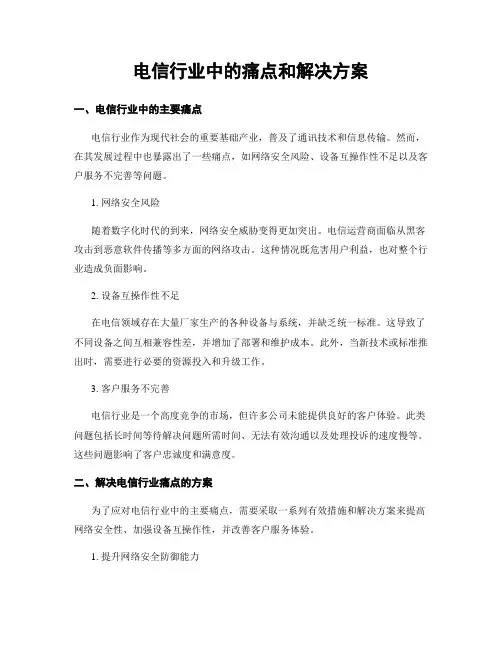 电信行业中的痛点和解决方案

一、电信行业中的主要痛点

电信行业作为现代社会的重要基础产业，普及了通讯技术和信息传输。然而，在其发展过程中也暴露出了一些痛点，如网络安全风险、设备互操作性不足以及客户服务不完善等问题。

1. 网络安全风险

随着数字化时代的到来，网络安全威胁变得更加突出。电信运营商面临从黑客攻击到恶意软件传播等多方面的网络攻击。这种情况既危害用户利益，也对整个行业造成负面影响。

2. 设备互操作性不足

在电信领域存在大量厂家生产的各种设备与系统，并缺乏统一标准。这导致了不同设备之间互相兼容性差，并增加了部署和维护成本。此外，当新技术或标准推出时，需要进行必要的资源投入和升级工作。

3. 客户服务不完善

电信行业是一个高度竞争的市场，但许多公司未能提供良好的客户体验。此类问题包括长时间等待解决问题所需时间、无法有效沟通以及处理投诉的速度慢等。这些问题影响了客户忠诚度和满意度。

二、解决电信行业痛点的方案

为了应对电信行业中的主要痛点，需要采取一系列有效措施和解决方案来提高网络安全性、加强设备互操作性，并改善客户服务体验。

1. 提升网络安全防御能力